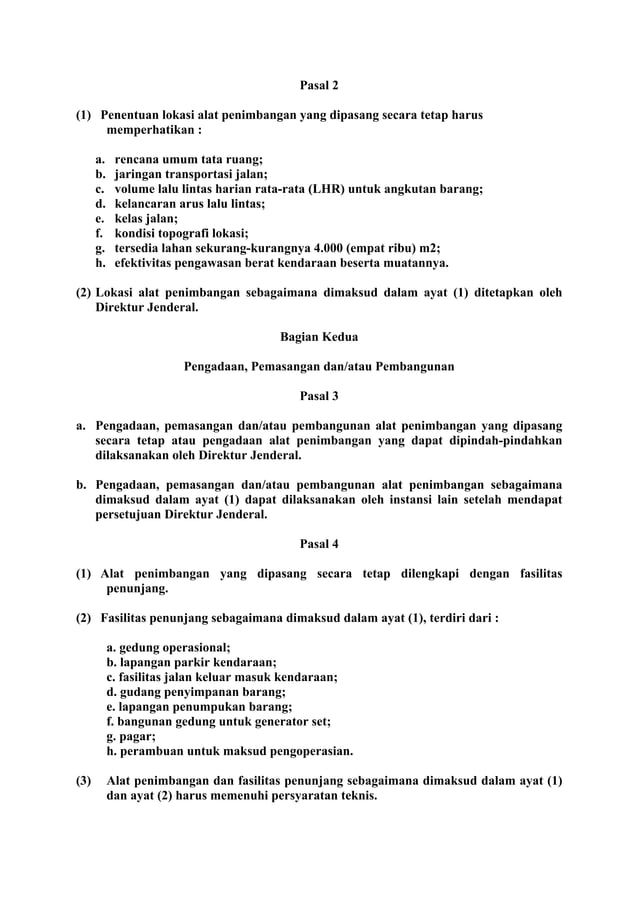 Pasal 2

(1) Penentuan lokasi alat penimbangan yang dipasang secara tetap harus memperhatikan :

a. rencana umum tata ruang;
b. jaringan transportasi jalan;
c. volume lalu lintas harian rata-rata (LHR) untuk angkutan barang;
d. kelancaran arus lalu lintas;
e. kelas jalan;
f. kondisi topografi lokasi;
g. tersedia lahan sekurang-kurangnya 4.000 (empat ribu) m2;
h. efektivitas pengawasan berat kendaraan beserta muatannya.

(2) Lokasi alat penimbangan sebagaimana dimaksud dalam ayat (1) ditetapkan oleh Direktur Jenderal.

Bagian Kedua

Pengadaan, Pemasangan dan/atau Pembangunan

Pasal 3

a. Pengadaan, pemasangan dan/atau pembangunan alat penimbangan yang dipasang secara tetap atau pengadaan alat penimbangan yang dapat dipindah-pindahkan dilaksanakan oleh Direktur Jenderal.

b. Pengadaan, pemasangan dan/atau pembangunan alat penimbangan sebagaimana dimaksud dalam ayat (1) dapat dilaksanakan oleh instansi lain setelah mendapat persetujuan Direktur Jenderal.

Pasal 4

(1) Alat penimbangan yang dipasang secara tetap dilengkapi dengan fasilitas penunjang.

(2) Fasilitas penunjang sebagaimana dimaksud dalam ayat (1), terdiri dari :

a. gedung operasional;
b. lapangan parkir kendaraan;
c. fasilitas jalan keluar masuk kendaraan;
d. gudang penyimpanan barang;
e. lapangan penumpukan barang;
f. bangunan gedung untuk generator set;
g. pagar;
h. perambuan untuk maksud pengoperasian.

(3) Alat penimbangan dan fasilitas penunjang sebagaimana dimaksud dalam ayat (1) dan ayat (2) harus memenuhi persyaratan teknis.